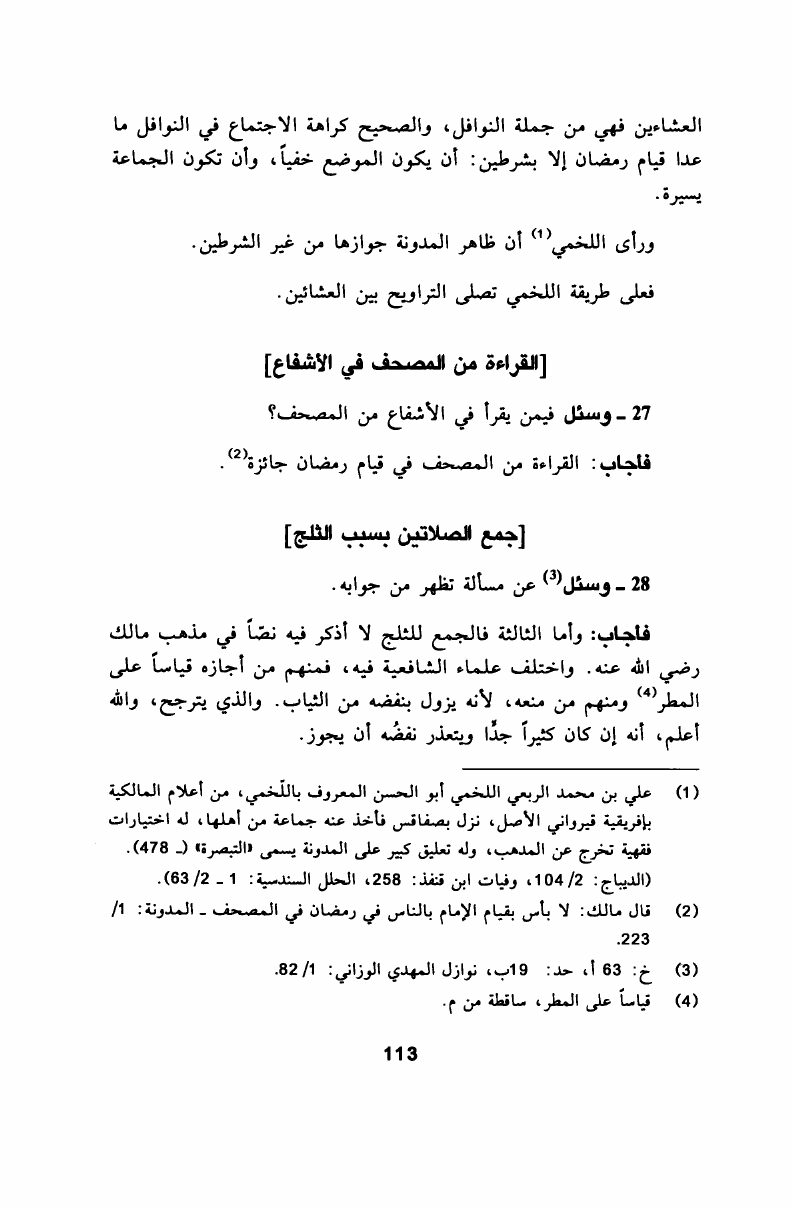 العشاءين فهي من جملة النوافل، والصحيح كراهة الاجتماع في النوافل ما عدا قيام رمضان إلا بشرطين: أن يكون الموضع خفياً، وأن تكون الجماعة يسيرة.

ورأى اللخمي$^{(1)}$ أن ظاهر المدونة جوازها من غير الشرطين.

فعلى طريقة اللخمي تصلى التراويح بين العشائين.

[القراءة من المصحف في الأشفاع]

27 ـ وسئل فيمن يقرأ في الأشفاع من المصحف؟

فأجاب: القراءة من المصحف في قيام رمضان جائزة$^{(2)}$.

[جمع الصلاتين بسبب الثلج]

28 ـ وسئل$^{(3)}$ عن مسألة تظهر من جوابه.

فأجاب: وأما الثالثة فالجمع للثلج لا أذكر فيه نصّاً في مذهب مالك رضي الله عنه. واختلف علماء الشافعية فيه، فمنهم من أجازه قياساً على المطر$^{(4)}$ ومنهم من منعه، لأنه يزول بنفضه من الثياب. والذي يترجح، والله أعلم، أنه إن كان كثيراً جدًّا ويتعذر نفضُه أن يجوز.

(1) علي بن محمد الربعي اللخمي أبو الحسن المعروف باللّخمي، من أعلام المالكية بإفريقية قيرواني الأصل، نزل بصفاقس فأخذ عنه جماعة من أهلها، له اختيارات فقهية تخرج عن المذهب، وله تعليق كبير على المدونة يسمى «التبصرة» (ـ 478). (الديباج: 2/ 104، وفيات ابن قنفذ: 258، الحلل السندسية: 1 ـ 2/ 63).

(2) قال مالك: لا بأس بقيام الإمام بالناس في رمضان في المصحف ـ المدونة: 1/ 223.

(3) خ: 63 أ، حد: 19ب، نوازل المهدي الوزاني: 1/ 82.

(4) قياساً على المطر، ساقطة من م.

113